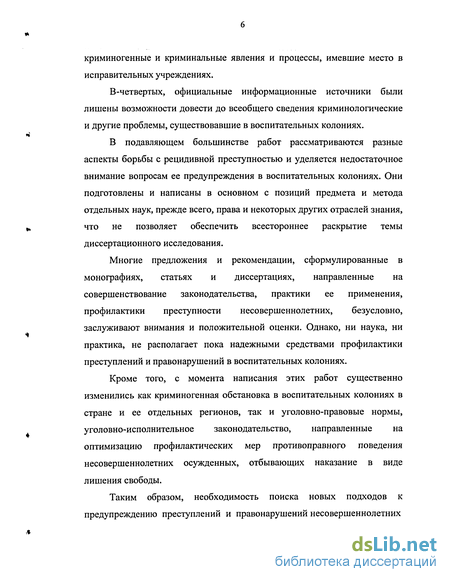 6

криминогенные и криминальные явления и процессы, имевшие место в исправительных учреждениях.

В-четвертых, официальные информационные источники были лишены возможности довести до всеобщего сведения криминологические и другие проблемы, существовавшие в воспитательных колониях.

В подавляющем большинстве работ рассматриваются разные аспекты борьбы с рецидивной преступностью и уделяется недостаточное внимание вопросам ее предупреждения в воспитательных колониях. Они подготовлены и написаны в основном с позиций предмета и метода отдельных наук, прежде всего, права и некоторых других отраслей знания, что не позволяет обеспечить всестороннее раскрытие темы диссертационного исследования.

Многие предложения и рекомендации, сформулированные в монографиях, статьях и диссертациях, направленные на совершенствование законодательства, практики ее применения, профилактики преступности несовершеннолетних, безусловно, заслуживают внимания и положительной оценки. Однако, ни наука, ни практика, не располагает пока надежными средствами профилактики преступлений и правонарушений в воспитательных колониях.

Кроме того, с момента написания этих работ существенно изменились как криминогенная обстановка в воспитательных колониях в стране и ее отдельных регионов, так и уголовно-правовые нормы, уголовно-исполнительное законодательство, направленные на оптимизацию профилактических мер противоправного поведения несовершеннолетних осужденных, отбывающих наказание в виде лишения свободы.

Таким образом, необходимость поиска новых подходов к предупреждению преступлений и правонарушений несовершеннолетних

dsLib.net
библиотека диссертаций